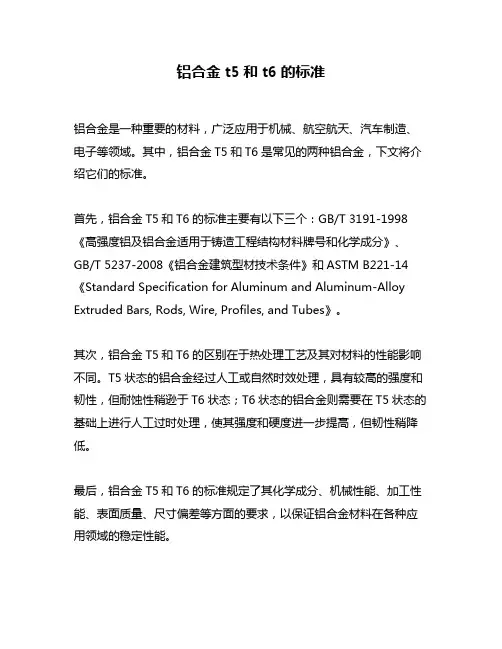 铝合金 t5 和 t6 的标准

铝合金是一种重要的材料，广泛应用于机械、航空航天、汽车制造、电子等领域。其中，铝合金 T5 和 T6 是常见的两种铝合金，下文将介绍它们的标准。

首先，铝合金 T5 和 T6 的标准主要有以下三个：GB/T 3191-1998《高强度铝及铝合金适用于铸造工程结构材料牌号和化学成分》、GB/T 5237-2008《铝合金建筑型材技术条件》和 ASTM B221-14《Standard Specification for Aluminum and Aluminum-Alloy Extruded Bars, Rods, Wire, Profiles, and Tubes》。

其次，铝合金 T5 和 T6 的区别在于热处理工艺及其对材料的性能影响不同。T5 状态的铝合金经过人工或自然时效处理，具有较高的强度和韧性，但耐蚀性稍逊于 T6 状态；T6 状态的铝合金则需要在 T5 状态的基础上进行人工过时处理，使其强度和硬度进一步提高，但韧性稍降低。

最后，铝合金 T5 和 T6 的标准规定了其化学成分、机械性能、加工性能、表面质量、尺寸偏差等方面的要求，以保证铝合金材料在各种应用领域的稳定性能。